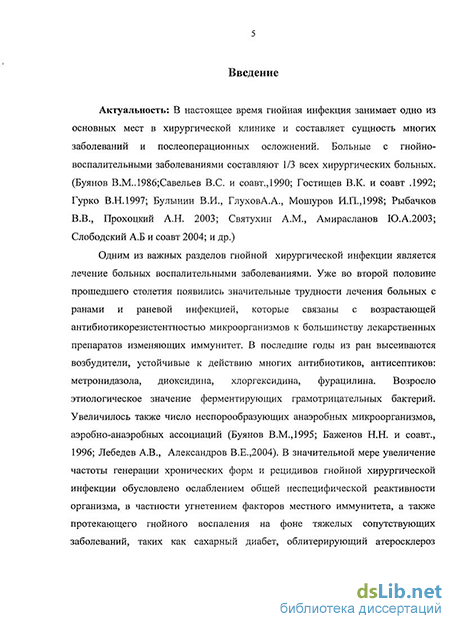 5

Введение

Актуальность: В настоящее время гнойная инфекция занимает одно из основных мест в хирургической клинике и составляет сущность многих заболеваний и послеоперационных осложнений. Больные с гнойно-воспалительными заболеваниями составляют 1/3 всех хирургических больных. (Буянов В.М..1986;Савельев В.С. и соавт.,1990; Гостищев В.К. и соавт .1992; Гурко В.Н.1997; Булынин В.И., ГлуховА.А., Мошуров И.П.,1998; Рыбачков В.В., Прохоцкий А.Н. 2003; Святухин А.М., Амирасланов Ю.А.2003; Слободский А.Б и соавт 2004; и др.)

Одним из важных разделов гнойной хирургической инфекции является лечение больных воспалительными заболеваниями. Уже во второй половине прошедшего столетия появились значительные трудности лечения больных с ранами и раневой инфекцией, которые связаны с возрастающей антибиотикорезистентностью микроорганизмов к большинству лекарственных препаратов изменяющих иммунитет. В последние годы из ран высеиваются возбудители, устойчивые к действию многих антибиотиков, антисептиков: метронидазола, диоксидина, хлоргексидина, фурацилина. Возросло этиологическое значение ферментирующих грамотрицательных бактерий. Увеличилось также число неспорообразующих анаэробных микроорганизмов, аэробно-анаэробных ассоциаций (Буянов В.М.,1995; Баженов Н.Н. и соавт., 1996; Лебедев А.В., Александров В.Е.,2004). В значительной мере увеличение частоты генерации хронических форм и рецидивов гнойной хирургической инфекции обусловлено ослаблением общей неспецифической реактивности организма, в частности угнетением факторов местного иммунитета, а также протекающего гнойного воспаления на фоне тяжелых сопутствующих заболеваний, таких как сахарный диабет, облитерирующий атеросклероз

dsLib.net
библиотека диссертаций